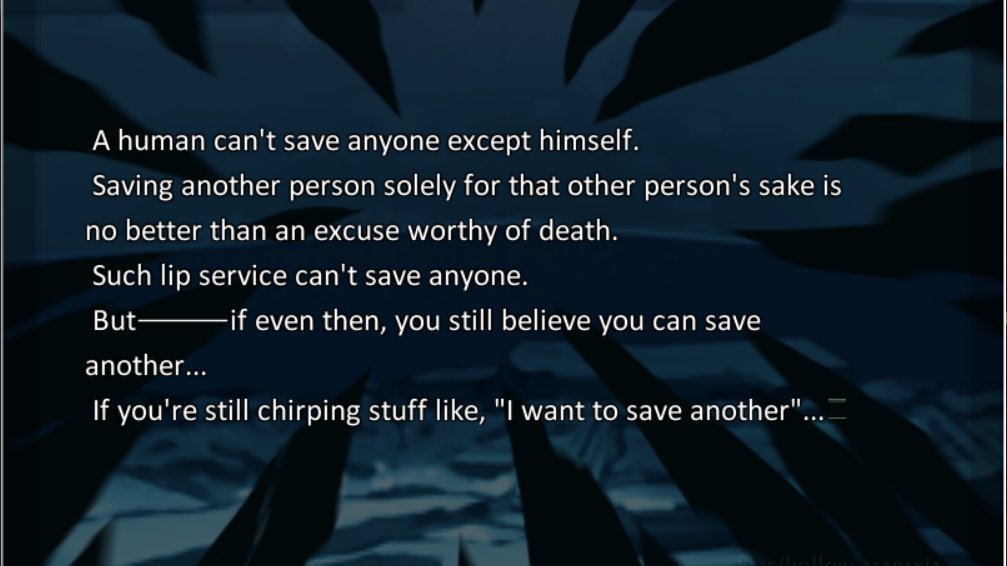 A human can't save anyone except himself.
Saving another person solely for that other person's sake is no better than an excuse worthy of death.
Such lip service can't save anyone.
But———if even then, you still believe you can save another...
If you're still chirping stuff like, "I want to save another"...